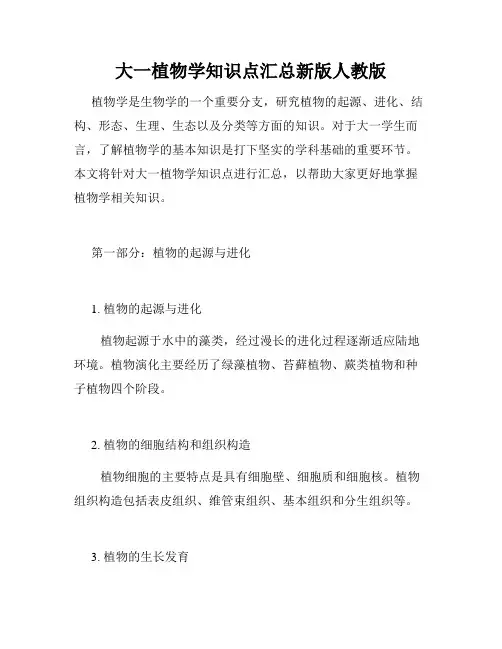 大一植物学知识点汇总新版人教版

植物学是生物学的一个重要分支，研究植物的起源、进化、结构、形态、生理、生态以及分类等方面的知识。对于大一学生而言，了解植物学的基本知识是打下坚实的学科基础的重要环节。本文将针对大一植物学知识点进行汇总，以帮助大家更好地掌握植物学相关知识。

第一部分：植物的起源与进化

1. 植物的起源与进化

植物起源于水中的藻类，经过漫长的进化过程逐渐适应陆地环境。植物演化主要经历了绿藻植物、苔藓植物、蕨类植物和种子植物四个阶段。

2. 植物的细胞结构和组织构造

植物细胞的主要特点是具有细胞壁、细胞质和细胞核。植物组织构造包括表皮组织、维管束组织、基本组织和分生组织等。

3. 植物的生长发育